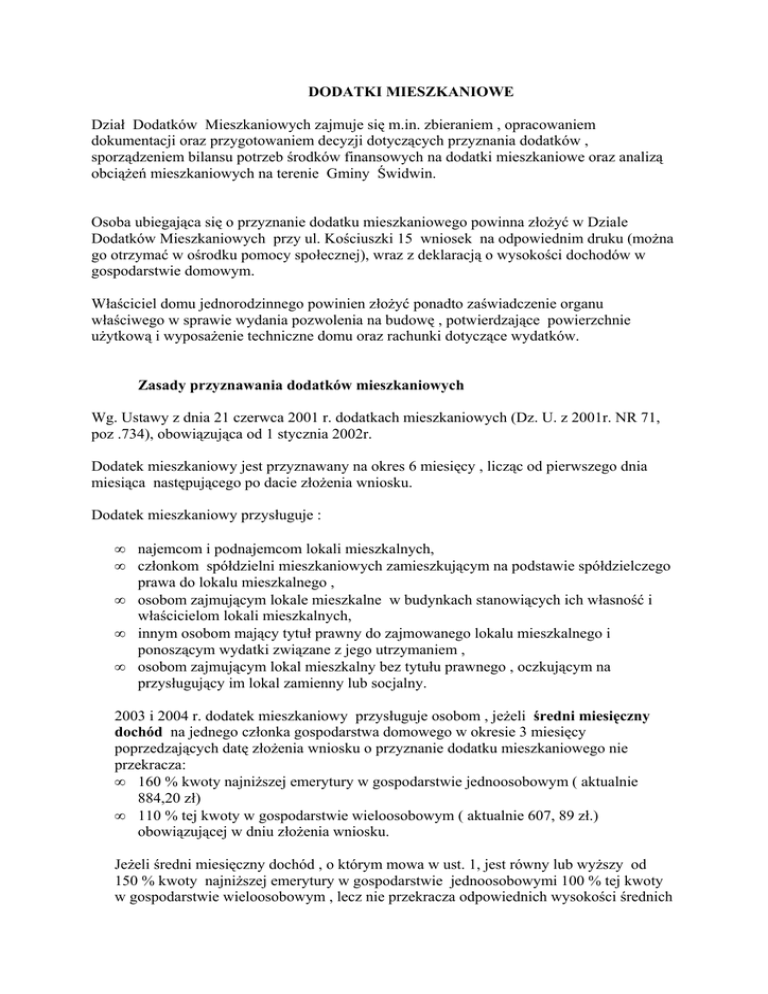 DODATKI MIESZKANIOWE

Dział Dodatków Mieszkaniowych zajmuje się m.in. zbieraniem , opracowaniem dokumentacji oraz przygotowaniem decyzji dotyczących przyznania dodatków , sporządzeniem bilansu potrzeb środków finansowych na dodatki mieszkaniowe oraz analizą obciążeń mieszkaniowych na terenie Gminy Świdwin.

Osoba ubiegająca się o przyznanie dodatku mieszkaniowego powinna złożyć w Dziale Dodatków Mieszkaniowych przy ul. Kościuszki 15 wniosek na odpowiednim druku (można go otrzymać w ośrodku pomocy społecznej), wraz z deklaracją o wysokości dochodów w gospodarstwie domowym.

Właściciel domu jednorodzinnego powinien złożyć ponadto zaświadczenie organu właściwego w sprawie wydania pozwolenia na budowę , potwierdzające powierzchnie użytkową i wyposażenie techniczne domu oraz rachunki dotyczące wydatków.

Zasady przyznawania dodatków mieszkaniowych

Wg. Ustawy z dnia 21 czerwca 2001 r. dodatkach mieszkaniowych (Dz. U. z 2001r. NR 71, poz .734), obowiązująca od 1 stycznia 2002r.

Dodatek mieszkaniowy jest przyznawany na okres 6 miesięcy , licząc od pierwszego dnia miesiąca następującego po dacie złożenia wniosku.

Dodatek mieszkaniowy przysługuje :

∞ najemcom i podnajemcom lokali mieszkalnych,
∞ członkom spółdzielni mieszkaniowych zamieszkującym na podstawie spółdzielczego prawa do lokalu mieszkalnego ,
∞ osobom zajmującym lokale mieszkalne w budynkach stanowiących ich własność i właścicielom lokali mieszkalnych,
∞ innym osobom mający tytuł prawny do zajmowanego lokalu mieszkalnego i ponoszącym wydatki związane z jego utrzymaniem ,
∞ osobom zajmującym lokal mieszkalny bez tytułu prawnego , oczkującym na przysługujący im lokal zamienny lub socjalny.

2003 i 2004 r. dodatek mieszkaniowy przysługuje osobom , jeżeli średni miesięczny dochód na jednego członka gospodarstwa domowego w okresie 3 miesięcy poprzedzających datę złożenia wniosku o przyznanie dodatku mieszkaniowego nie przekracza:
∞ 160 % kwoty najniższej emerytury w gospodarstwie jednoosobowym ( aktualnie 884,20 zł)
∞ 110 % tej kwoty w gospodarstwie wieloosobowym ( aktualnie 607, 89 zł.) obowiązującej w dniu złożenia wniosku.

Jeżeli średni miesięczny dochód , o którym mowa w ust. 1, jest równy lub wyższy od 150 % kwoty najniższej emerytury w gospodarstwie jednoosobowymi 100 % tej kwoty w gospodarstwie wieloosobowym , lecz nie przekracza odpowiednich wysokości średnich